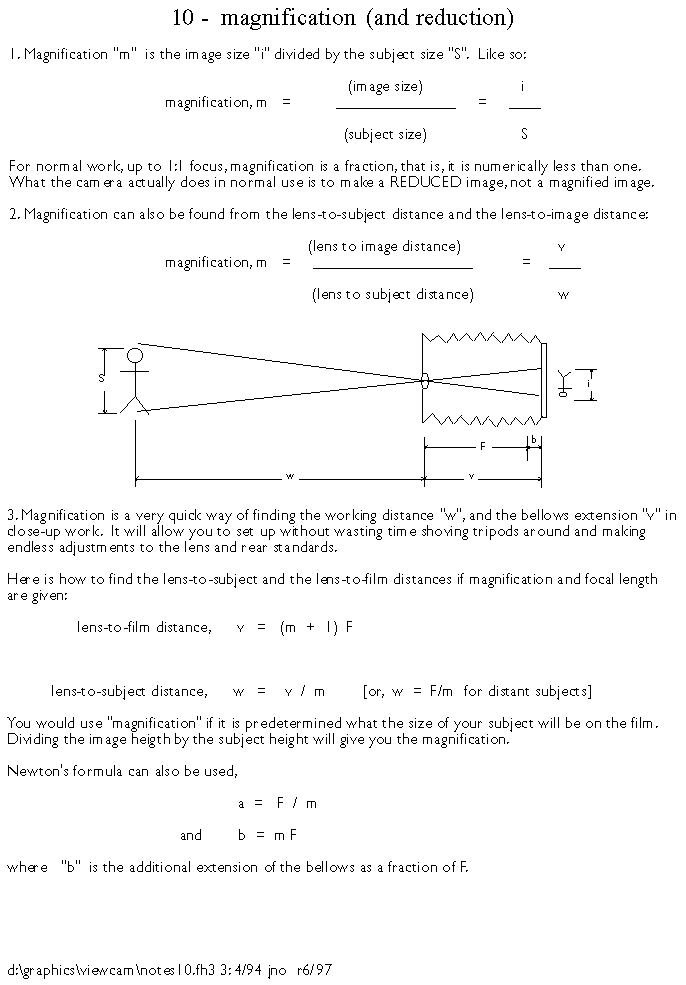 10 - magnification (and reduction)

1. Magnification "m" is the image size "i" divided by the subject size "S". Like so:

magnification, m = $\frac{\text{(image size)}}{\text{(subject size)}}$ = $\frac{i}{S}$

For normal work, up to 1:1 focus, magnification is a fraction, that is, it is numerically less than one. What the camera actually does in normal use is to make a REDUCED image, not a magnified image.

2. Magnification can also be found from the lens-to-subject distance and the lens-to-image distance:

magnification, m = $\frac{\text{(lens to image distance)}}{\text{(lens to subject distance)}}$ = $\frac{v}{w}$

S

i

F

b

w

v

3. Magnification is a very quick way of finding the working distance "w", and the bellows extension "v" in close-up work. It will allow you to set up without wasting time shoving tripods around and making endless adjustments to the lens and rear standards.

Here is how to find the lens-to-subject and the lens-to-film distances if magnification and focal length are given:

lens-to-film distance, v = (m + 1) F

lens-to-subject distance, w = v / m [or, w = F/m for distant subjects]

You would use "magnification" if it is predetermined what the size of your subject will be on the film. Dividing the image heigth by the subject height will give you the magnification.

Newton's formula can also be used,

a = F / m

and b = m F

where "b" is the additional extension of the bellows as a fraction of F.

d:\graphics\viewcam\notes10.fh3 3: 4/94 jno r6/97